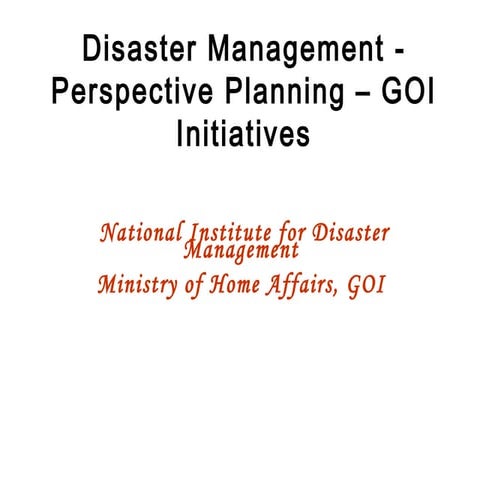 Disaster Management - Perspective Planning – GOI Initiatives

National Institute for Disaster Management
Ministry of Home Affairs, GOI